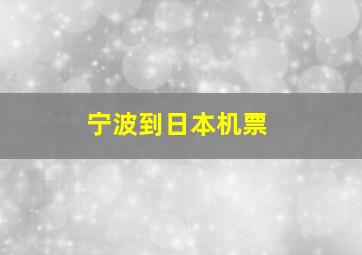 宁波到日本机票